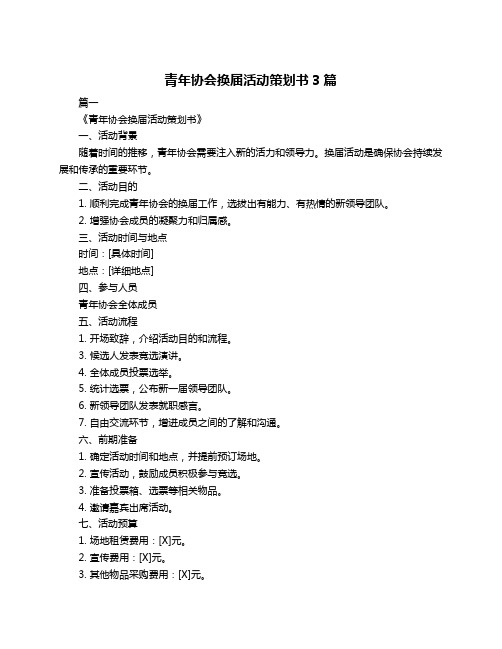 青年协会换届活动策划书 3 篇

篇一

《青年协会换届活动策划书》

一、活动背景

随着时间的推移，青年协会需要注入新的活力和领导力。换届活动是确保协会持续发展和传承的重要环节。

二、活动目的

1. 顺利完成青年协会的换届工作，选拔出有能力、有热情的新领导团队。

2. 增强协会成员的凝聚力和归属感。

三、活动时间与地点

时间：[具体时间]

地点：[详细地点]

四、参与人员

青年协会全体成员

五、活动流程

1. 开场致辞，介绍活动目的和流程。

3. 候选人发表竞选演讲。

4. 全体成员投票选举。

5. 统计选票，公布新一届领导团队。

6. 新领导团队发表就职感言。

7. 自由交流环节，增进成员之间的了解和沟通。

六、前期准备

1. 确定活动时间和地点，并提前预订场地。

2. 宣传活动，鼓励成员积极参与竞选。

3. 准备投票箱、选票等相关物品。

4. 邀请嘉宾出席活动。

七、活动预算

1. 场地租赁费用：[X]元。

2. 宣传费用：[X]元。

3. 其他物品采购费用：[X]元。